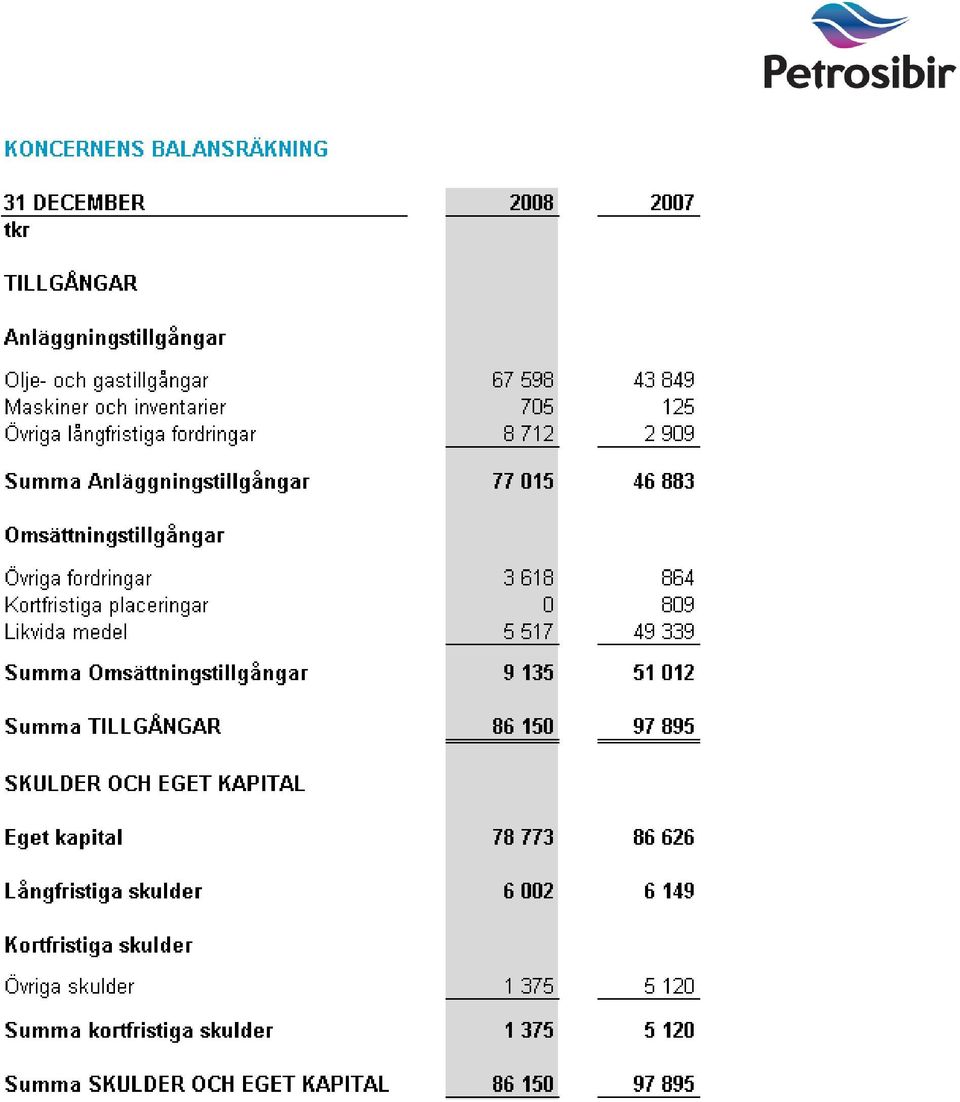 Petrosibir

KONCERNENS BALANSRÄKNING

| 31 DECEMBER | 2008 | 2007 |
|---|---|---|
| tkr | | |
| TILLGÅNGAR | | |
| Anläggningstillgångar | | |
| Olje- och gastillgångar | 67 598 | 43 849 |
| Maskiner och inventarier | 705 | 125 |
| Övriga långfristiga fordringar | 8 712 | 2 909 |
| Summa Anläggningstillgångar | 77 015 | 46 883 |
| Omsättningstillgångar | | |
| Övriga fordringar | 3 618 | 864 |
| Kortfristiga placeringar | 0 | 809 |
| Likvida medel | 5 517 | 49 339 |
| Summa Omsättningstillgångar | 9 135 | 51 012 |
| Summa TILLGÅNGAR | 86 150 | 97 895 |
| SKULDER OCH EGET KAPITAL | | |
| Eget kapital | 78 773 | 86 626 |
| Långfristiga skulder | 6 002 | 6 149 |
| Kortfristiga skulder | | |
| Övriga skulder | 1 375 | 5 120 |
| Summa kortfristiga skulder | 1 375 | 5 120 |
| Summa SKULDER OCH EGET KAPITAL | 86 150 | 97 895 |